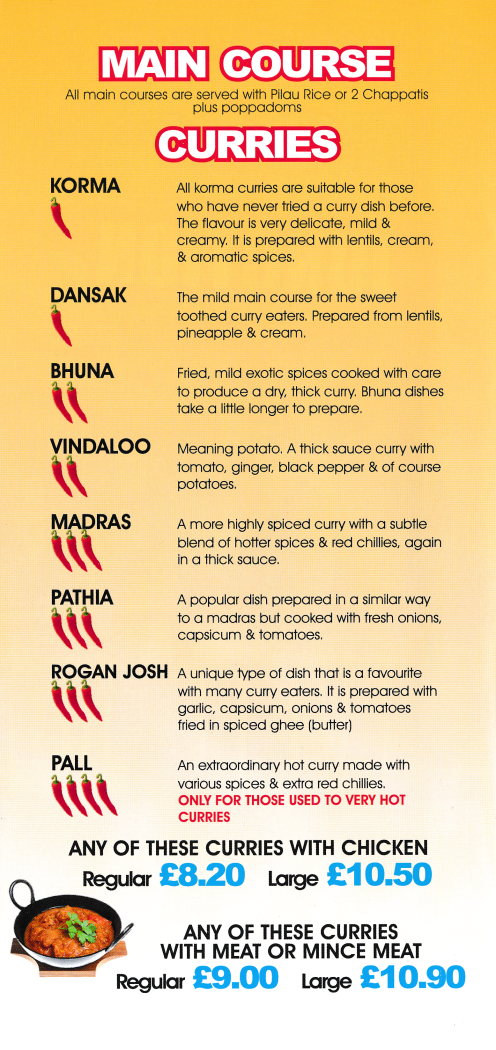 MAIN COURSE

All main courses are served with Pilau Rice or 2 Chappatis plus poppadoms

CURRIES

KORMA

All korma curries are suitable for those who have never tried a curry dish before. The flavour is very delicate, mild & creamy. It is prepared with lentils, cream, & aromatic spices.

DANSAK

The mild main course for the sweet toothed curry eaters. Prepared from lentils, pineapple & cream.

BHUNA

Fried, mild exotic spices cooked with care to produce a dry, thick curry. Bhuna dishes take a little longer to prepare.

VINDALOO

Meaning potato. A thick sauce curry with tomato, ginger, black pepper & of course potatoes.

MADRAS

A more highly spiced curry with a subtle blend of hotter spices & red chillies, again in a thick sauce.

PATHIA

A popular dish prepared in a similar way to a madras but cooked with fresh onions, capsicum & tomatoes.

ROGAN JOSH

A unique type of dish that is a favourite with many curry eaters. It is prepared with garlic, capsicum, onions & tomatoes fried in spiced ghee (butter)

PALL

An extraordinary hot curry made with various spices & extra red chillies.
ONLY FOR THOSE USED TO VERY HOT CURRIES

ANY OF THESE CURRIES WITH CHICKEN
Regular £8.20 Large £10.50

ANY OF THESE CURRIES WITH MEAT OR MINCE MEAT
Regular £9.00 Large £10.90